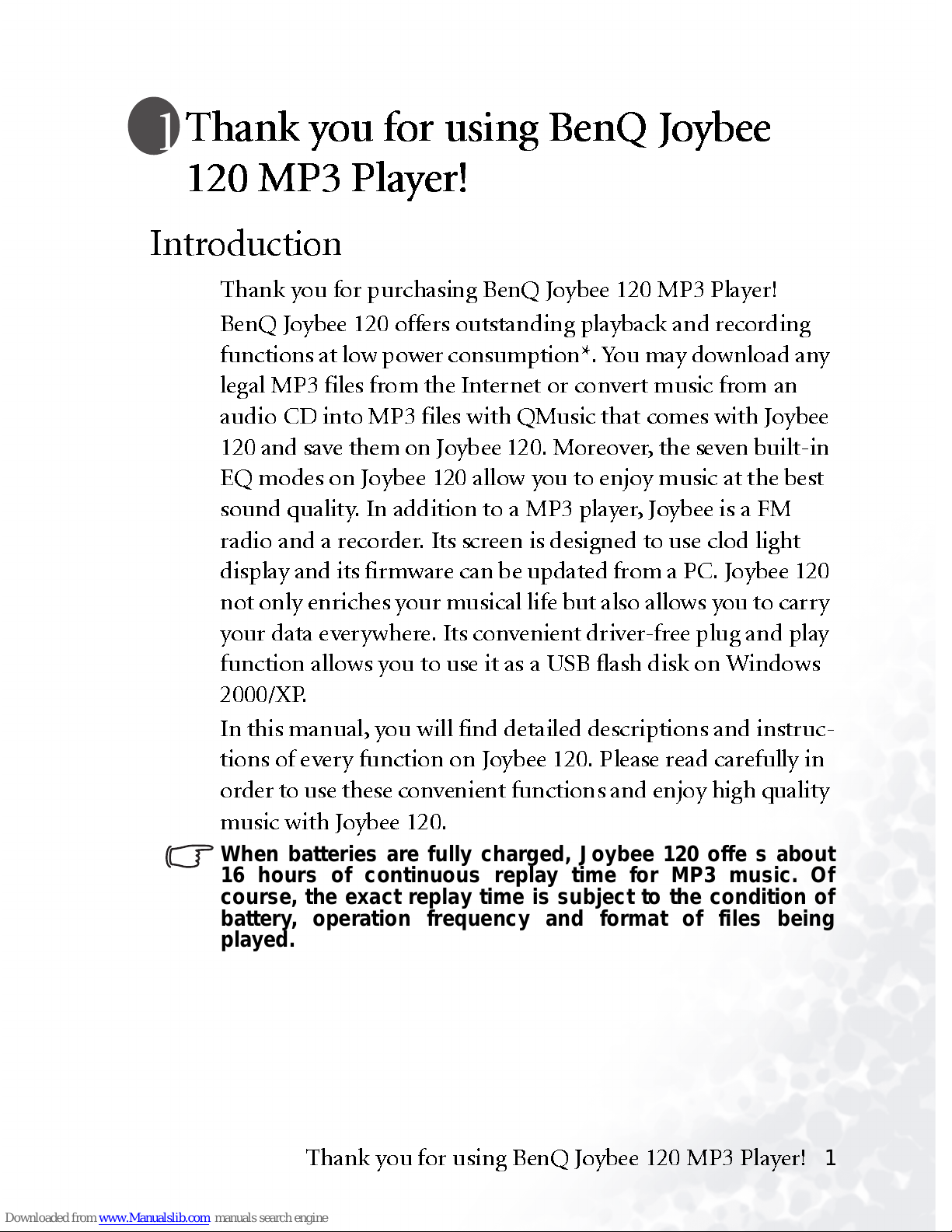 1 Thank you for using BenQ Joybee 120 MP3 Player!

Introduction

Thank you for purchasing BenQ Joybee 120 MP3 Player!

BenQ Joybee 120 offers outstanding playback and recording functions at low power consumption*. You may download any legal MP3 files from the Internet or convert music from an audio CD into MP3 files with QMusic that comes with Joybee 120 and save them on Joybee 120. Moreover, the seven built-in EQ modes on Joybee 120 allow you to enjoy music at the best sound quality. In addition to a MP3 player, Joybee is a FM radio and a recorder. Its screen is designed to use clod light display and its firmware can be updated from a PC. Joybee 120 not only enriches your musical life but also allows you to carry your data everywhere. Its convenient driver-free plug and play function allows you to use it as a USB flash disk on Windows 2000/XP.

In this manual, you will find detailed descriptions and instructions of every function on Joybee 120. Please read carefully in order to use these convenient functions and enjoy high quality music with Joybee 120.

When batteries are fully charged, Joybee 120 offe s about 16 hours of continuous replay time for MP3 music. Of course, the exact replay time is subject to the condition of battery, operation frequency and format of files being played.

Thank you for using BenQ Joybee 120 MP3 Player! 1

Downloaded from www.Manualslib.com manuals search engine